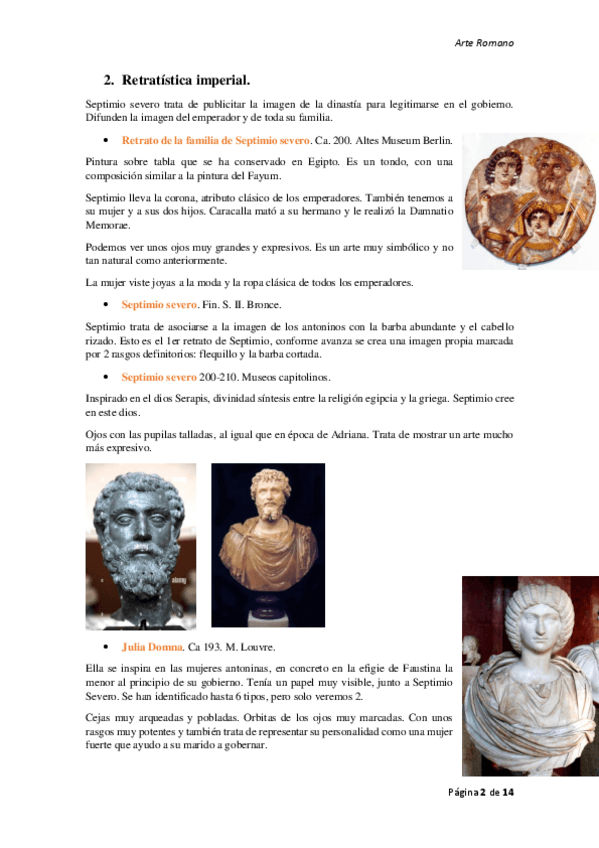 Arte Romano

2. Retratística imperial.

Septimio severo trata de publicitar la imagen de la dinastía para legitimarse en el gobierno. Difunden la imagen del emperador y de toda su familia.

• Retrato de la familia de Septimio severo. Ca. 200. Altes Museum Berlin.

Pintura sobre tabla que se ha conservado en Egipto. Es un tondo, con una composición similar a la pintura del Fayum.

Septimio lleva la corona, atributo clásico de los emperadores. También tenemos a su mujer y a sus dos hijos. Caracalla mató a su hermano y le realizó la Damnatio Memorae.

Podemos ver unos ojos muy grandes y expresivos. Es un arte muy simbólico y no tan natural como anteriormente.

La mujer viste joyas a la moda y la ropa clásica de todos los emperadores.

• Septimio severo. Fin. S. II. Bronce.

Septimio trata de asociarse a la imagen de los antoninos con la barba abundante y el cabello rizado. Esto es el 1er retrato de Septimio, conforme avanza se crea una imagen propia marcada por 2 rasgos definitorios: flequillo y la barba cortada.

• Septimio severo 200-210. Museos capitolinos.

Inspirado en el dios Serapis, divinidad síntesis entre la religión egipcia y la griega. Septimio cree en este dios.

Ojos con las pupilas talladas, al igual que en época de Adriana. Trata de mostrar un arte mucho más expresivo.

• Julia Domna. Ca 193. M. Louvre.

Ella se inspira en las mujeres antoninas, en concreto en la efigie de Faustina la menor al principio de su gobierno. Tenía un papel muy visible, junto a Septimio Severo. Se han identificado hasta 6 tipos, pero solo veremos 2.

Cejas muy arqueadas y pobladas. Orbitas de los ojos muy marcadas. Con unos rasgos muy potentes y también trata de representar su personalidad como una mujer fuerte que ayudo a su marido a gobernar.

Página 2 de 14